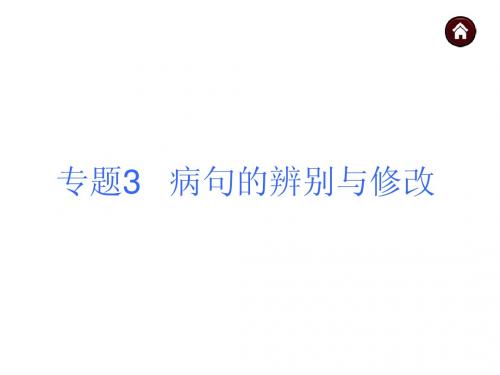 专题3　病句的辨别与修改